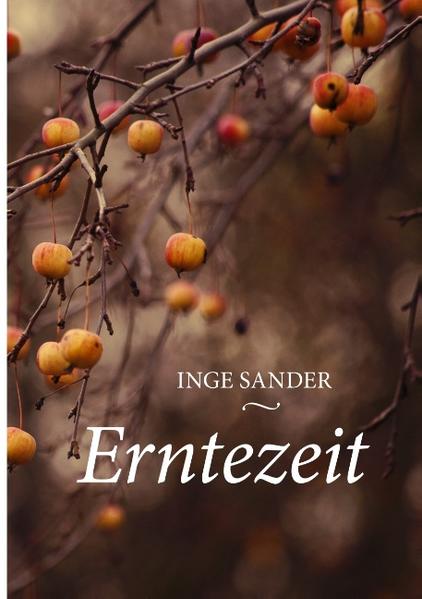 INGE SANDER

Erntezeit